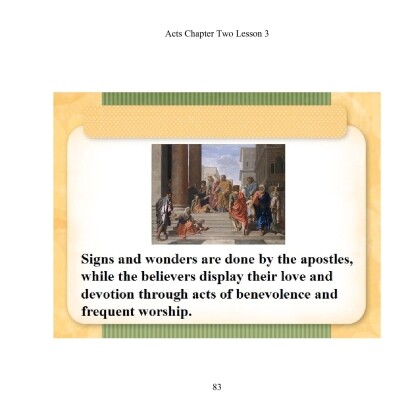 Acts Chapter Two Lesson 3

Signs and wonders are done by the apostles, while the believers display their love and devotion through acts of benevolence and frequent worship.

83